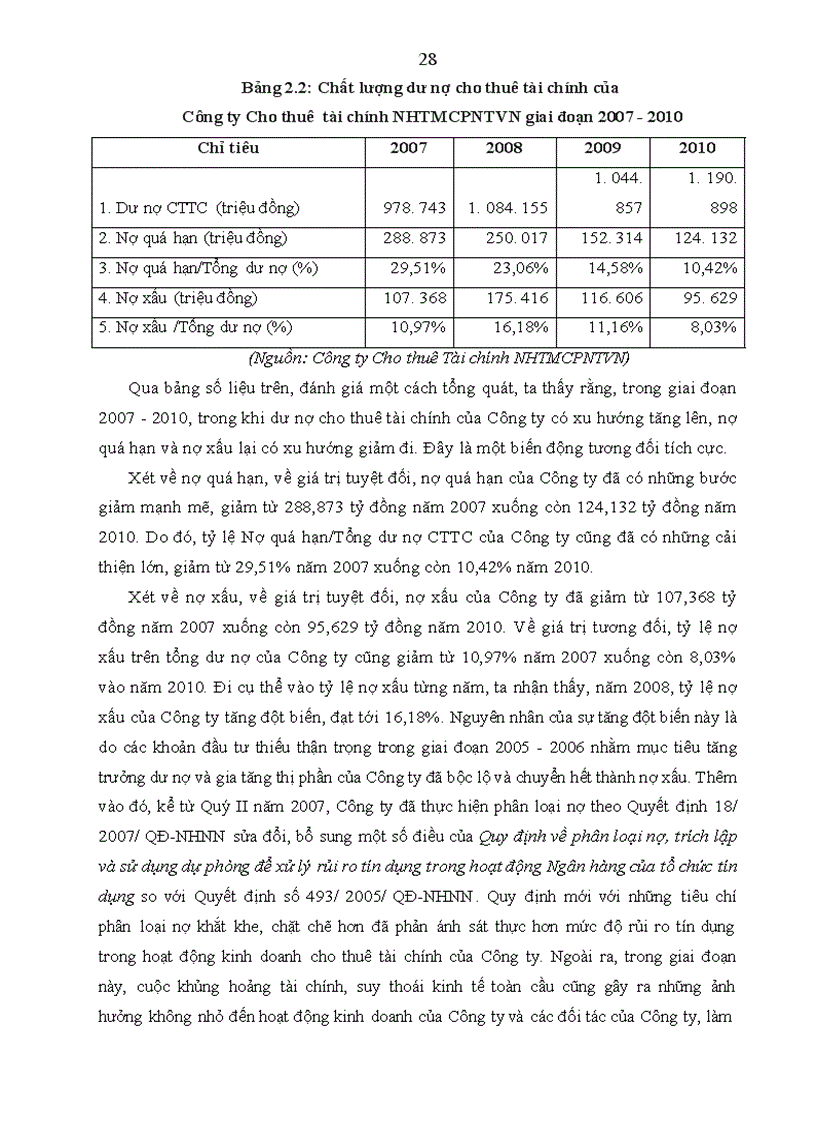 28

Bảng 2.2: Chất lượng dư nợ cho thuê tài chính của Công ty Cho thuê tài chính NHTMCPNTVN giai đoạn 2007 - 2010

| Chỉ tiêu | 2007 | 2008 | 2009 | 2010 |
|---|---|---|---|---|
| 1. Dư nợ CTTC (triệu đồng) | 978. 743 | 1. 084. 155 | 1. 044. 857 | 1. 190. 898 |
| 2. Nợ quá hạn (triệu đồng) | 288. 873 | 250. 017 | 152. 314 | 124. 132 |
| 3. Nợ quá hạn/Tổng dư nợ (%) | 29,51% | 23,06% | 14,58% | 10,42% |
| 4. Nợ xấu (triệu đồng) | 107. 368 | 175. 416 | 116. 606 | 95. 629 |
| 5. Nợ xấu /Tổng dư nợ (%) | 10,97% | 16,18% | 11,16% | 8,03% |

(Nguồn: Công ty Cho thuê Tài chính NHTMCPNTVN)

Qua bảng số liệu trên, đánh giá một cách tổng quát, ta thấy rằng, trong giai đoạn 2007 - 2010, trong khi dư nợ cho thuê tài chính của Công ty có xu hướng tăng lên, nợ quá hạn và nợ xấu lại có xu hướng giảm đi. Đây là một biến động tương đối tích cực.

Xét về nợ quá hạn, về giá trị tuyệt đối, nợ quá hạn của Công ty đã có những bước giảm mạnh mẽ, giảm từ 288,873 tỷ đồng năm 2007 xuống còn 124,132 tỷ đồng năm 2010. Do đó, tỷ lệ Nợ quá hạn/Tổng dư nợ CTTC của Công ty cũng đã có những cải thiện lớn, giảm từ 29,51% năm 2007 xuống còn 10,42% năm 2010.

Xét về nợ xấu, về giá trị tuyệt đối, nợ xấu của Công ty đã giảm từ 107,368 tỷ đồng năm 2007 xuống còn 95,629 tỷ đồng năm 2010. Về giá trị tương đối, tỷ lệ nợ xấu trên tổng dư nợ của Công ty cũng giảm từ 10,97% năm 2007 xuống còn 8,03% vào năm 2010. Đi cụ thể vào tỷ lệ nợ xấu từng năm, ta nhận thấy, năm 2008, tỷ lệ nợ xấu của Công ty tăng đột biến, đạt tới 16,18%. Nguyên nhân của sự tăng đột biến này là do các khoản đầu tư thiếu thận trọng trong giai đoạn 2005 - 2006 nhằm mục tiêu tăng trưởng dư nợ và gia tăng thị phần của Công ty đã bộc lộ và chuyển hết thành nợ xấu. Thêm vào đó, kể từ Quý II năm 2007, Công ty đã thực hiện phân loại nợ theo Quyết định 18/ 2007/ QĐ-NHNN sửa đổi, bổ sung một số điều của Quy định về phân loại nợ, trích lập và sử dụng dự phòng để xử lý rủi ro tín dụng trong hoạt động Ngân hàng của tổ chức tín dụng so với Quyết định số 493/ 2005/ QĐ-NHNN. Quy định mới với những tiêu chí phân loại nợ khắt khe, chặt chẽ hơn đã phản ánh sát thực hơn mức độ rủi ro tín dụng trong hoạt động kinh doanh cho thuê tài chính của Công ty. Ngoài ra, trong giai đoạn này, cuộc khủng hoảng tài chính, suy thoái kinh tế toàn cầu cũng gây ra những ảnh hưởng không nhỏ đến hoạt động kinh doanh của Công ty và các đối tác của Công ty, làm